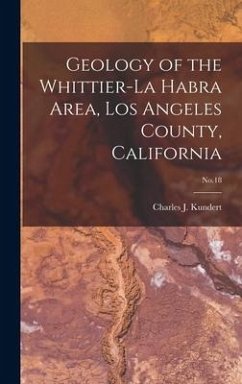 Geology of the Whittier-La Habra Area, Los Angeles County, California

No.18

Charles J. Kundert